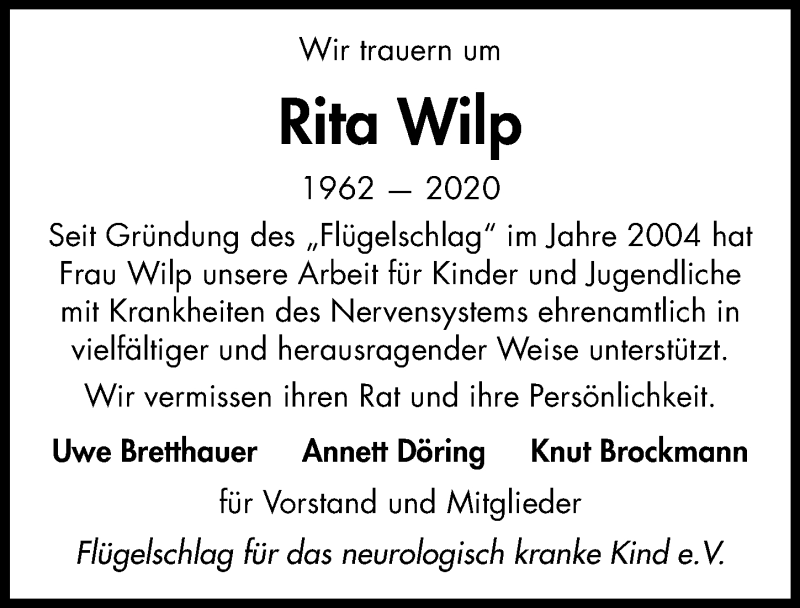 Wir trauern um

Rita Wilp

1962 — 2020

Seit Gründung des „Flügelschlag" im Jahre 2004 hat Frau Wilp unsere Arbeit für Kinder und Jugendliche mit Krankheiten des Nervensystems ehrenamtlich in vielfältiger und herausragender Weise unterstützt.

Wir vermissen ihren Rat und ihre Persönlichkeit.

Uwe Bretthauer Annett Döring Knut Brockmann

für Vorstand und Mitglieder

Flügelschlag für das neurologisch kranke Kind e.V.